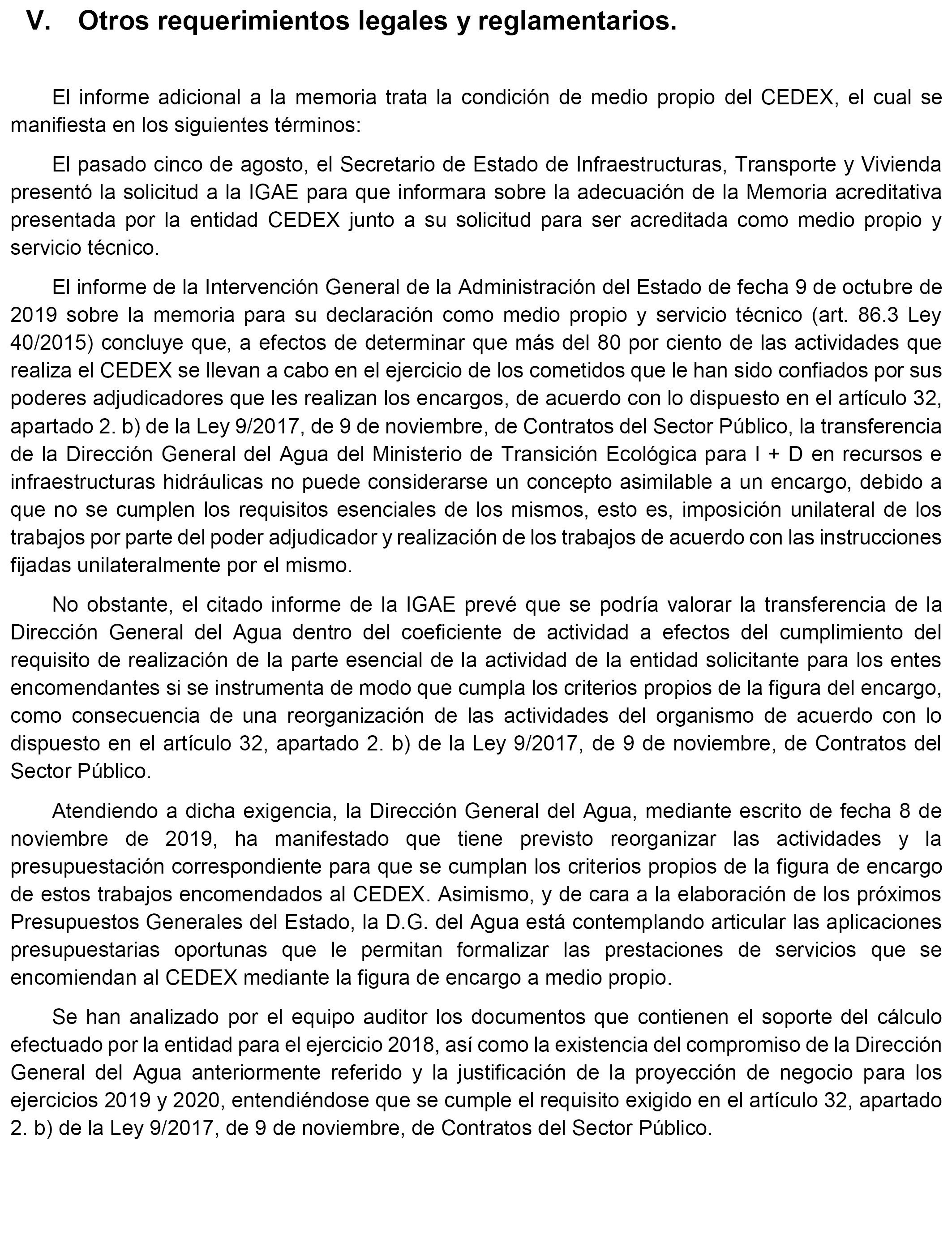 V. Otros requerimientos legales y reglamentarios.

El informe adicional a la memoria trata la condición de medio propio del CEDEX, el cual se manifiesta en los siguientes términos:

El pasado cinco de agosto, el Secretario de Estado de Infraestructuras, Transporte y Vivienda presentó la solicitud a la IGAE para que informara sobre la adecuación de la Memoria acreditativa presentada por la entidad CEDEX junto a su solicitud para ser acreditada como medio propio y servicio técnico.

El informe de la Intervención General de la Administración del Estado de fecha 9 de octubre de 2019 sobre la memoria para su declaración como medio propio y servicio técnico (art. 86.3 Ley 40/2015) concluye que, a efectos de determinar que más del 80 por ciento de las actividades que realiza el CEDEX se llevan a cabo en el ejercicio de los cometidos que le han sido confiados por sus poderes adjudicadores que les realizan los encargos, de acuerdo con lo dispuesto en el artículo 32, apartado 2. b) de la Ley 9/2017, de 9 de noviembre, de Contratos del Sector Público, la transferencia de la Dirección General del Agua del Ministerio de Transición Ecológica para I + D en recursos e infraestructuras hidráulicas no puede considerarse un concepto asimilable a un encargo, debido a que no se cumplen los requisitos esenciales de los mismos, esto es, imposición unilateral de los trabajos por parte del poder adjudicador y realización de los trabajos de acuerdo con las instrucciones fijadas unilateralmente por el mismo.

No obstante, el citado informe de la IGAE prevé que se podría valorar la transferencia de la Dirección General del Agua dentro del coeficiente de actividad a efectos del cumplimiento del requisito de realización de la parte esencial de la actividad de la entidad solicitante para los entes encomendantes si se instrumenta de modo que cumpla los criterios propios de la figura del encargo, como consecuencia de una reorganización de las actividades del organismo de acuerdo con lo dispuesto en el artículo 32, apartado 2. b) de la Ley 9/2017, de 9 de noviembre, de Contratos del Sector Público.

Atendiendo a dicha exigencia, la Dirección General del Agua, mediante escrito de fecha 8 de noviembre de 2019, ha manifestado que tiene previsto reorganizar las actividades y la presupuestación correspondiente para que se cumplan los criterios propios de la figura de encargo de estos trabajos encomendados al CEDEX. Asimismo, y de cara a la elaboración de los próximos Presupuestos Generales del Estado, la D.G. del Agua está contemplando articular las aplicaciones presupuestarias oportunas que le permitan formalizar las prestaciones de servicios que se encomiendan al CEDEX mediante la figura de encargo a medio propio.

Se han analizado por el equipo auditor los documentos que contienen el soporte del cálculo efectuado por la entidad para el ejercicio 2018, así como la existencia del compromiso de la Dirección General del Agua anteriormente referido y la justificación de la proyección de negocio para los ejercicios 2019 y 2020, entendiéndose que se cumple el requisito exigido en el artículo 32, apartado 2. b) de la Ley 9/2017, de 9 de noviembre, de Contratos del Sector Público.